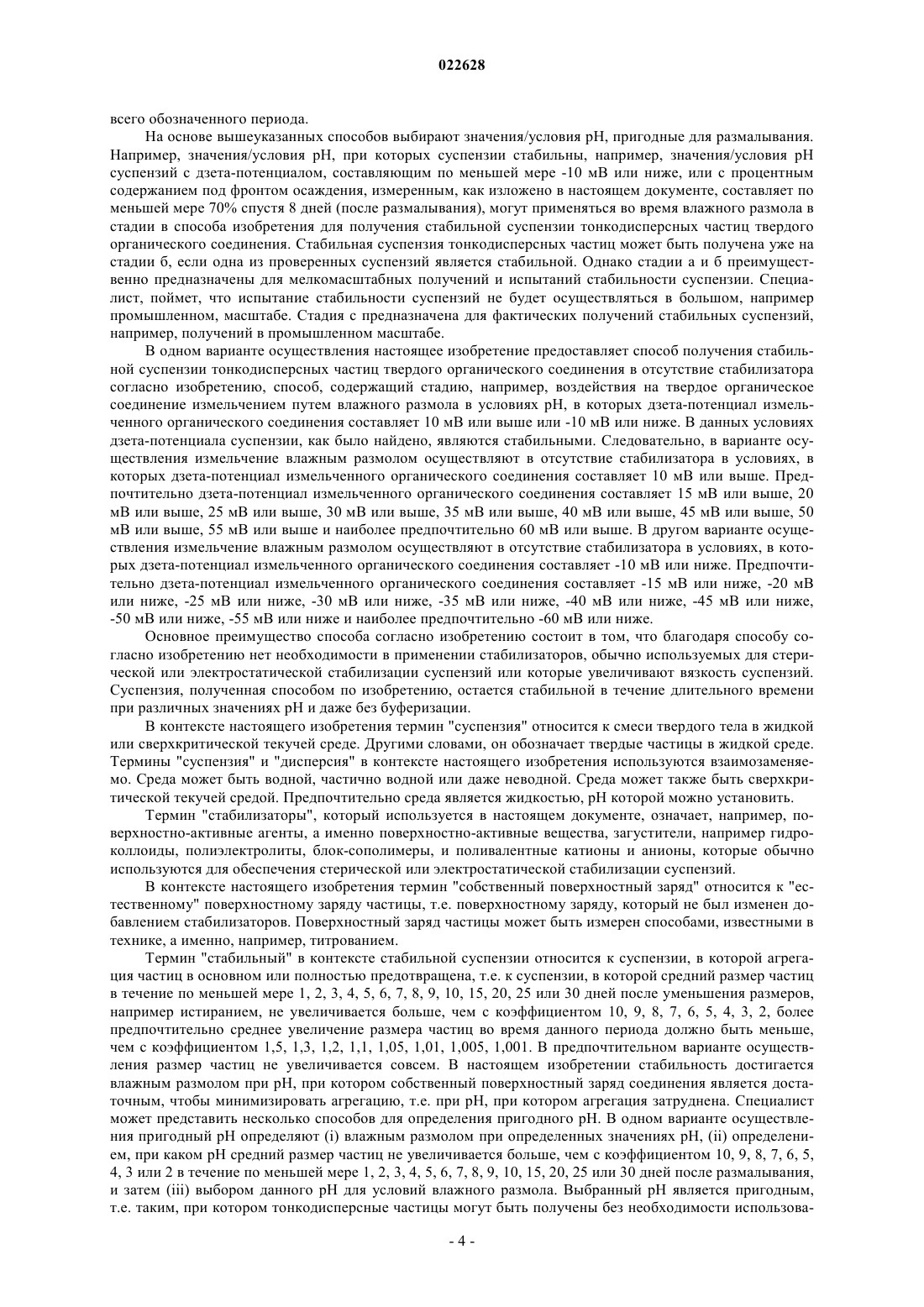 022628

всего обозначенного периода.

На основе вышеуказанных способов выбирают значения/условия pH, пригодные для размалывания. Например, значения/условия pH, при которых суспензии стабильны, например, значения/условия pH суспензий с дзета-потенциалом, составляющим по меньшей мере -10 мВ или ниже, или с процентным содержанием под фронтом осаждения, измеренным, как изложено в настоящем документе, составляет по меньшей мере 70% спустя 8 дней (после размалывания), могут применяться во время влажного размола в стадии в способа изобретения для получения стабильной суспензии тонкодисперсных частиц твердого органического соединения. Стабильная суспензия тонкодисперсных частиц может быть получена уже на стадии б, если одна из проверенных суспензий является стабильной. Однако стадии а и б преимущественно предназначены для мелкомасштабных получений и испытаний стабильности суспензии. Специалист, поймет, что испытание стабильности суспензий не будет осуществляться в большом, например промышленном, масштабе. Стадия с предназначена для фактических получений стабильных суспензий, например, получений в промышленном масштабе.

В одном варианте осуществления настоящее изобретение предоставляет способ получения стабильной суспензии тонкодисперсных частиц твердого органического соединения в отсутствие стабилизатора согласно изобретению, способ, содержащий стадию, например, воздействия на твердое органическое соединение измельчением путем влажного размола в условиях pH, в которых дзета-потенциал измельченного органического соединения составляет 10 мВ или выше или -10 мВ или ниже. В данных условиях дзета-потенциала суспензии, как было найдено, являются стабильными. Следовательно, в варианте осуществления измельчение влажным размолом осуществляют в отсутствие стабилизатора в условиях, в которых дзета-потенциал измельченного органического соединения составляет 10 мВ или выше. Предпочтительно дзета-потенциал измельченного органического соединения составляет 15 мВ или выше, 20 мВ или выше, 25 мВ или выше, 30 мВ или выше, 35 мВ или выше, 40 мВ или выше, 45 мВ или выше, 50 мВ или выше, 55 мВ или выше и наиболее предпочтительно 60 мВ или выше. В другом варианте осуществления измельчение влажным размолом осуществляют в отсутствие стабилизатора в условиях, в которых дзета-потенциал измельченного органического соединения составляет -10 мВ или ниже. Предпочтительно дзета-потенциал измельченного органического соединения составляет -15 мВ или ниже, -20 мВ или ниже, -25 мВ или ниже, -30 мВ или ниже, -35 мВ или ниже, -40 мВ или ниже, -45 мВ или ниже, -50 мВ или ниже, -55 мВ или ниже и наиболее предпочтительно -60 мВ или ниже.

Основное преимущество способа согласно изобретению состоит в том, что благодаря способу согласно изобретению нет необходимости в применении стабилизаторов, обычно используемых для стерической или электростатической стабилизации суспензий или которые увеличивают вязкость суспензий. Суспензия, полученная способом по изобретению, остается стабильной в течение длительного времени при различных значениях pH и даже без буферизации.

В контексте настоящего изобретения термин "суспензия" относится к смеси твердого тела в жидкой или сверхкритической текучей среде. Другими словами, он обозначает твердые частицы в жидкой среде. Термины "суспензия" и "дисперсия" в контексте настоящего изобретения используются взаимозаменяемо. Среда может быть водной, частично водной или даже неводной. Среда может также быть сверхкритической текучей средой. Предпочтительно среда является жидкостью, pH которой можно установить.

Термин "стабилизаторы", который используется в настоящем документе, означает, например, поверхностно-активные агенты, а именно поверхностно-активные вещества, загустители, например гидроколлоиды, полиэлектролиты, блок-сополимеры, и поливалентные катионы и анионы, которые обычно используются для обеспечения стерической или электростатической стабилизации суспензий.

В контексте настоящего изобретения термин "собственный поверхностный заряд" относится к "естественному" поверхностному заряду частицы, т.е. поверхностному заряду, который не был изменен добавлением стабилизаторов. Поверхностный заряд частицы может быть измерен способами, известными в технике, а именно, например, титрованием.

Термин "стабильный" в контексте стабильной суспензии относится к суспензии, в которой агрегация частиц в основном или полностью предотвращена, т.е. к суспензии, в которой средний размер частиц в течение по меньшей мере 1, 2, 3, 4, 5, 6, 7, 8, 9, 10, 15, 20, 25 или 30 дней после уменьшения размеров, например истиранием, не увеличивается больше, чем с коэффициентом 10, 9, 8, 7, 6, 5, 4, 3, 2, более предпочтительно среднее увеличение размера частиц во время данного периода должно быть меньше, чем с коэффициентом 1,5, 1,3, 1,2, 1,1, 1,05, 1,01, 1,005, 1,001. В предпочтительном варианте осуществления размер частиц не увеличивается совсем. В настоящем изобретении стабильность достигается влажным размолом при pH, при котором собственный поверхностный заряд соединения является достаточным, чтобы минимизировать агрегацию, т.е. при pH, при котором агрегация затруднена. Специалист может представить несколько способов для определения пригодного pH. В одном варианте осуществления пригодный pH определяют (i) влажным размолом при определенных значениях pH, (ii) определением, при каком pH средний размер частиц не увеличивается больше, чем с коэффициентом 10, 9, 8, 7, 6, 5, 4, 3 или 2 в течение по меньшей мере 1, 2, 3, 4, 5, 6, 7, 8, 9, 10, 15, 20, 25 или 30 дней после размалывания, и затем (iii) выбором данного pH для условий влажного размола. Выбранный pH является пригодным, т.е. таким, при котором тонкодисперсные частицы могут быть получены без необходимости использова-

- 4 -